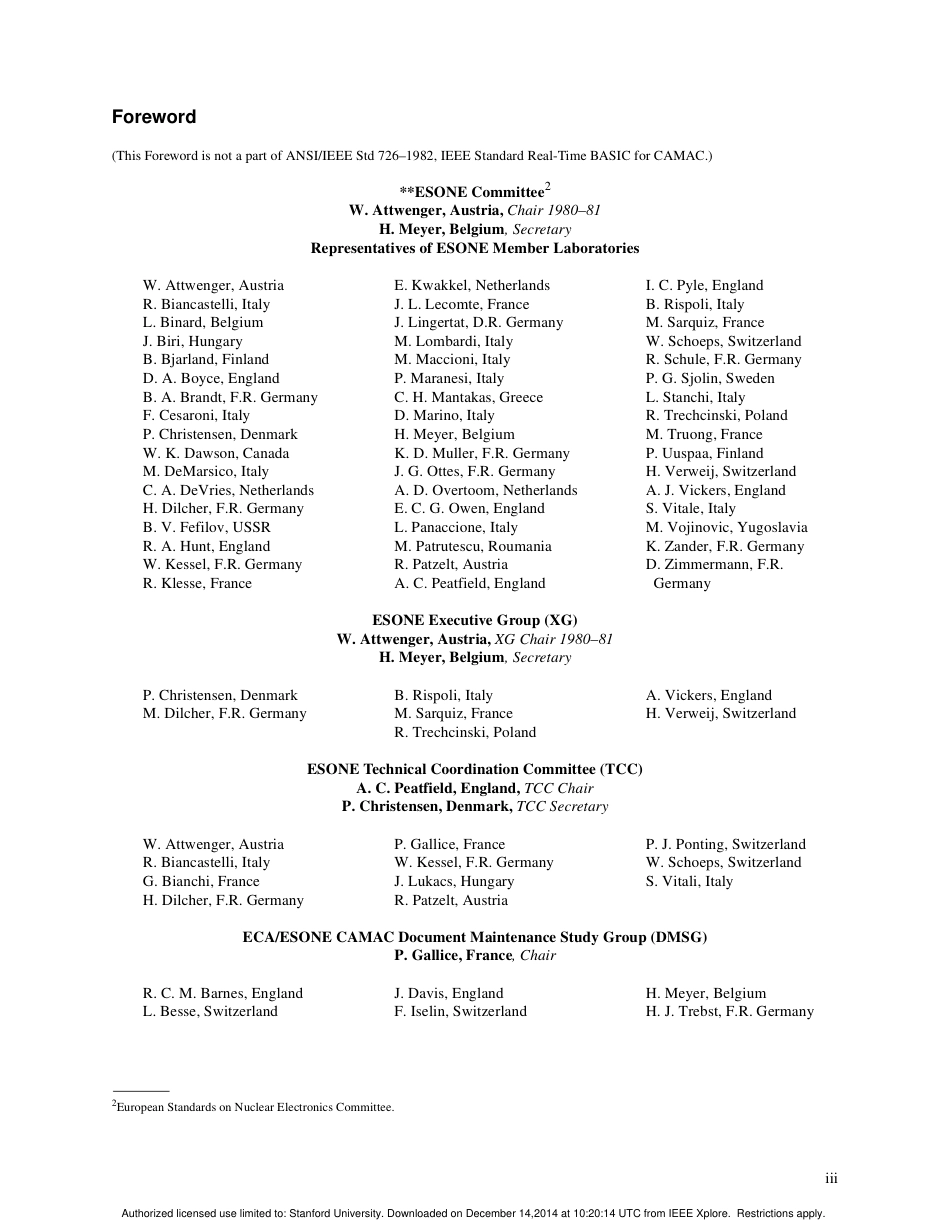 Foreword

(This Foreword is not a part of ANSI/IEEE Std 726–1982, IEEE Standard Real-Time BASIC for CAMAC.)

**ESONE Committee$^2$
W. Attwenger, Austria, Chair 1980–81
H. Meyer, Belgium, Secretary
Representatives of ESONE Member Laboratories

W. Attwenger, Austria
R. Biancastelli, Italy
L. Binard, Belgium
J. Biri, Hungary
B. Bjarland, Finland
D. A. Boyce, England
B. A. Brandt, F.R. Germany
F. Cesaroni, Italy
P. Christensen, Denmark
W. K. Dawson, Canada
M. DeMarsico, Italy
C. A. DeVries, Netherlands
H. Dilcher, F.R. Germany
B. V. Fefilov, USSR
R. A. Hunt, England
W. Kessel, F.R. Germany
R. Klesse, France

E. Kwakkel, Netherlands
J. L. Lecomte, France
J. Lingertat, D.R. Germany
M. Lombardi, Italy
M. Maccioni, Italy
P. Maranesi, Italy
C. H. Mantakas, Greece
D. Marino, Italy
H. Meyer, Belgium
K. D. Muller, F.R. Germany
J. G. Ottes, F.R. Germany
A. D. Overtoom, Netherlands
E. C. G. Owen, England
L. Panaccione, Italy
M. Patrutescu, Roumania
R. Patzelt, Austria
A. C. Peatfield, England

I. C. Pyle, England
B. Rispoli, Italy
M. Sarquiz, France
W. Schoeps, Switzerland
R. Schule, F.R. Germany
P. G. Sjolin, Sweden
L. Stanchi, Italy
R. Trechcinski, Poland
M. Truong, France
P. Uuspaa, Finland
H. Verweij, Switzerland
A. J. Vickers, England
S. Vitale, Italy
M. Vojinovic, Yugoslavia
K. Zander, F.R. Germany
D. Zimmermann, F.R. Germany

ESONE Executive Group (XG)
W. Attwenger, Austria, XG Chair 1980–81
H. Meyer, Belgium, Secretary

P. Christensen, Denmark
M. Dilcher, F.R. Germany

B. Rispoli, Italy
M. Sarquiz, France
R. Trechcinski, Poland

A. Vickers, England
H. Verweij, Switzerland

ESONE Technical Coordination Committee (TCC)
A. C. Peatfield, England, TCC Chair
P. Christensen, Denmark, TCC Secretary

W. Attwenger, Austria
R. Biancastelli, Italy
G. Bianchi, France
H. Dilcher, F.R. Germany

P. Gallice, France
W. Kessel, F.R. Germany
J. Lukacs, Hungary
R. Patzelt, Austria

P. J. Ponting, Switzerland
W. Schoeps, Switzerland
S. Vitali, Italy

ECA/ESONE CAMAC Document Maintenance Study Group (DMSG)
P. Gallice, France, Chair

R. C. M. Barnes, England
L. Besse, Switzerland

J. Davis, England
F. Iselin, Switzerland

H. Meyer, Belgium
H. J. Trebst, F.R. Germany

$^2$European Standards on Nuclear Electronics Committee.

iii

Authorized licensed use limited to: Stanford University. Downloaded on December 14,2014 at 10:20:14 UTC from IEEE Xplore. Restrictions apply.